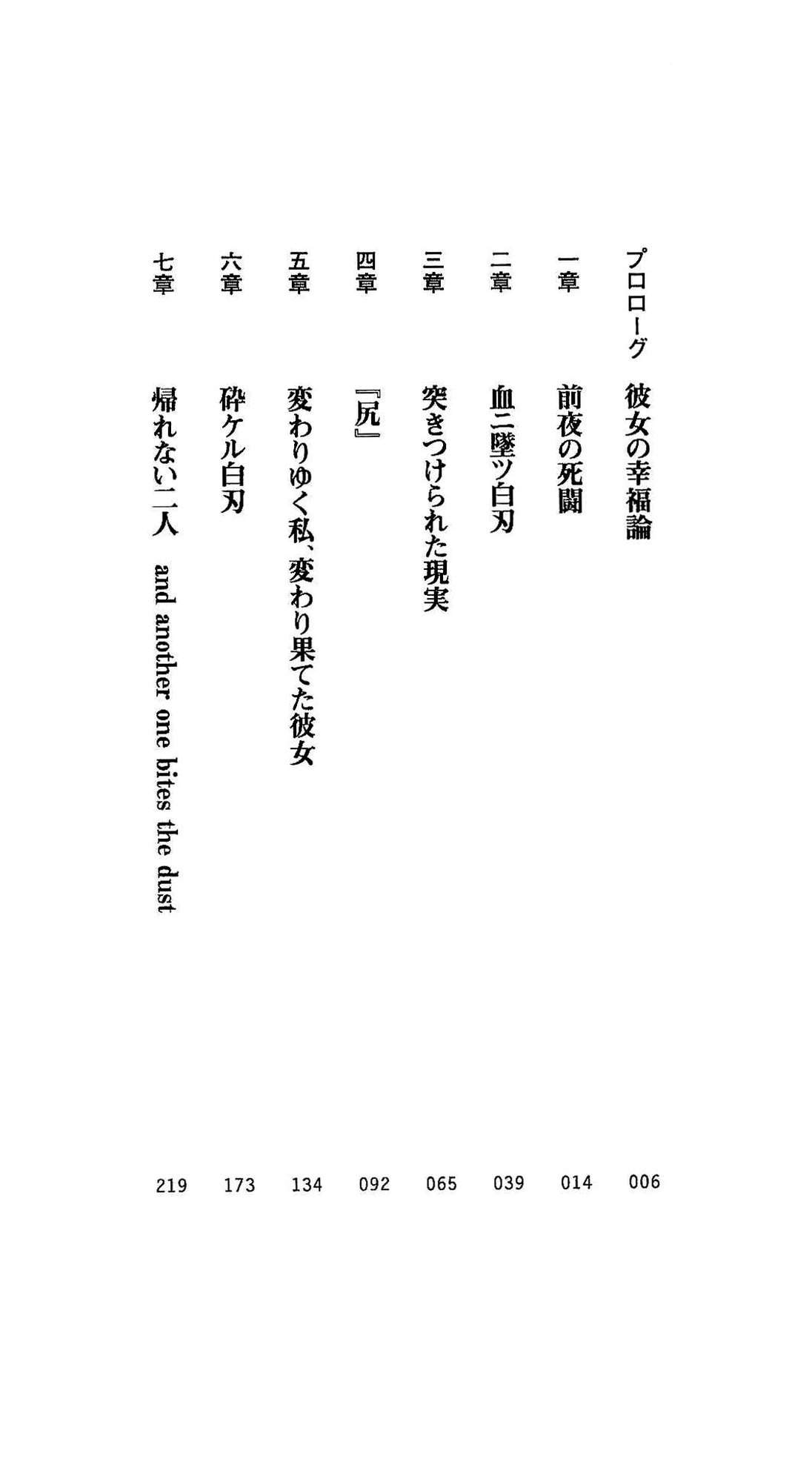 プロローグ 彼女の幸福論 006
一章 前夜の死闘 014
二章 血ニ墜ツ白刃 039
三章 突きつけられた現実 065
四章 『尻』 092
五章 変わりゆく私、変わり果てた彼女 134
六章 砕ケル白刃 173
七章 帰れない二人 and another one bites the dust 219